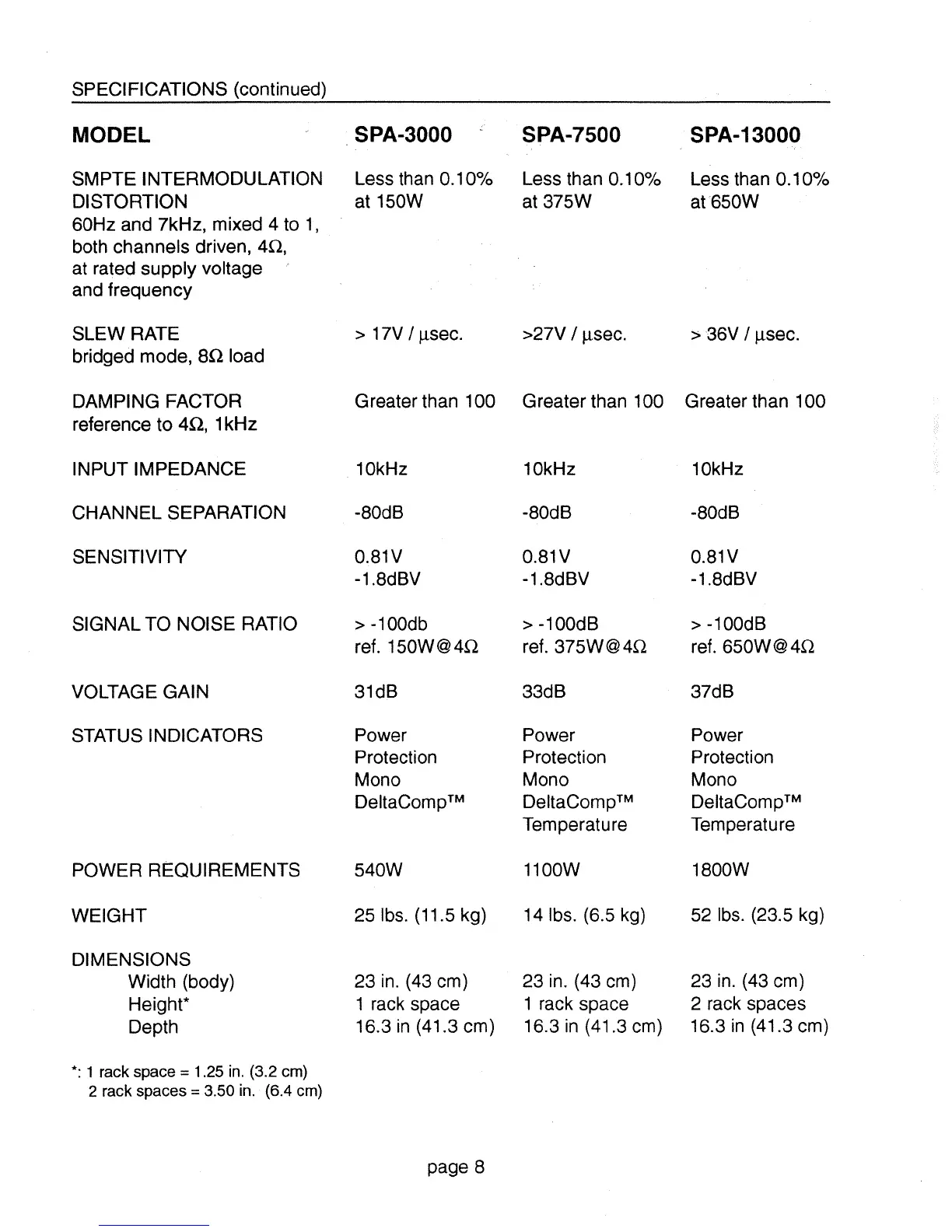 SPECIFICATIONS (continued)

| MODEL | SPA-3000 | SPA-7500 | SPA-13000 |
|---|---|---|---|
| SMPTE INTERMODULATION DISTORTION 60Hz and 7kHz, mixed 4 to 1, both channels driven, 4Ω, at rated supply voltage and frequency | Less than 0.10% at 150W | Less than 0.10% at 375W | Less than 0.10% at 650W |
| SLEW RATE bridged mode, 8Ω load | > 17V / μsec. | >27V / μsec. | > 36V / μsec. |
| DAMPING FACTOR reference to 4Ω, 1kHz | Greater than 100 | Greater than 100 | Greater than 100 |
| INPUT IMPEDANCE | 10kHz | 10kHz | 10kHz |
| CHANNEL SEPARATION | -80dB | -80dB | -80dB |
| SENSITIVITY | 0.81V -1.8dBV | 0.81V -1.8dBV | 0.81V -1.8dBV |
| SIGNAL TO NOISE RATIO | > -100db ref. 150W@4Ω | > -100dB ref. 375W@4Ω | > -100dB ref. 650W@4Ω |
| VOLTAGE GAIN | 31dB | 33dB | 37dB |
| STATUS INDICATORS | Power Protection Mono DeltaComp™ | Power Protection Mono DeltaComp™ Temperature | Power Protection Mono DeltaComp™ Temperature |
| POWER REQUIREMENTS | 540W | 1100W | 1800W |
| WEIGHT | 25 lbs. (11.5 kg) | 14 lbs. (6.5 kg) | 52 lbs. (23.5 kg) |
| DIMENSIONS | | | |
| Width (body) | 23 in. (43 cm) | 23 in. (43 cm) | 23 in. (43 cm) |
| Height* | 1 rack space | 1 rack space | 2 rack spaces |
| Depth | 16.3 in (41.3 cm) | 16.3 in (41.3 cm) | 16.3 in (41.3 cm) |

*: 1 rack space = 1.25 in. (3.2 cm)
2 rack spaces = 3.50 in. (6.4 cm)

page 8